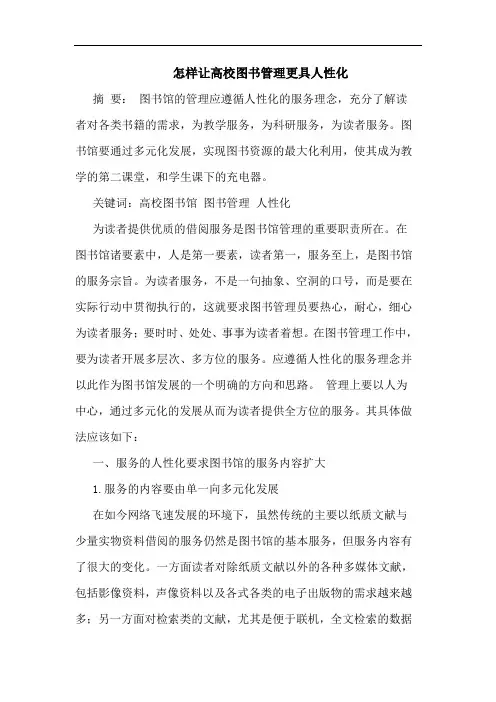 怎样让高校图书管理更具人性化

摘 要： 图书馆的管理应遵循人性化的服务理念，充分了解读者对各类书籍的需求，为教学服务，为科研服务，为读者服务。图书馆要通过多元化发展，实现图书资源的最大化利用，使其成为教学的第二课堂，和学生课下的充电器。

关键词：高校图书馆 图书管理 人性化

为读者提供优质的借阅服务是图书馆管理的重要职责所在。在图书馆诸要素中，人是第一要素，读者第一，服务至上，是图书馆的服务宗旨。为读者服务，不是一句抽象、空洞的口号，而是要在实际行动中贯彻执行的，这就要求图书管理员要热心，耐心，细心为读者服务；要时时、处处、事事为读者着想。在图书管理工作中，要为读者开展多层次、多方位的服务。应遵循人性化的服务理念并以此作为图书馆发展的一个明确的方向和思路。 管理上要以人为中心，通过多元化的发展从而为读者提供全方位的服务。其具体做法应该如下：

一、服务的人性化要求图书馆的服务内容扩大

1.服务的内容要由单一向多元化发展

在如今网络飞速发展的环境下，虽然传统的主要以纸质文献与少量实物资料借阅的服务仍然是图书馆的基本服务，但服务内容有了很大的变化。一方面读者对除纸质文献以外的各种多媒体文献，包括影像资料，声像资料以及各式各类的电子出版物的需求越来越多；另一方面对检索类的文献，尤其是便于联机，全文检索的数据